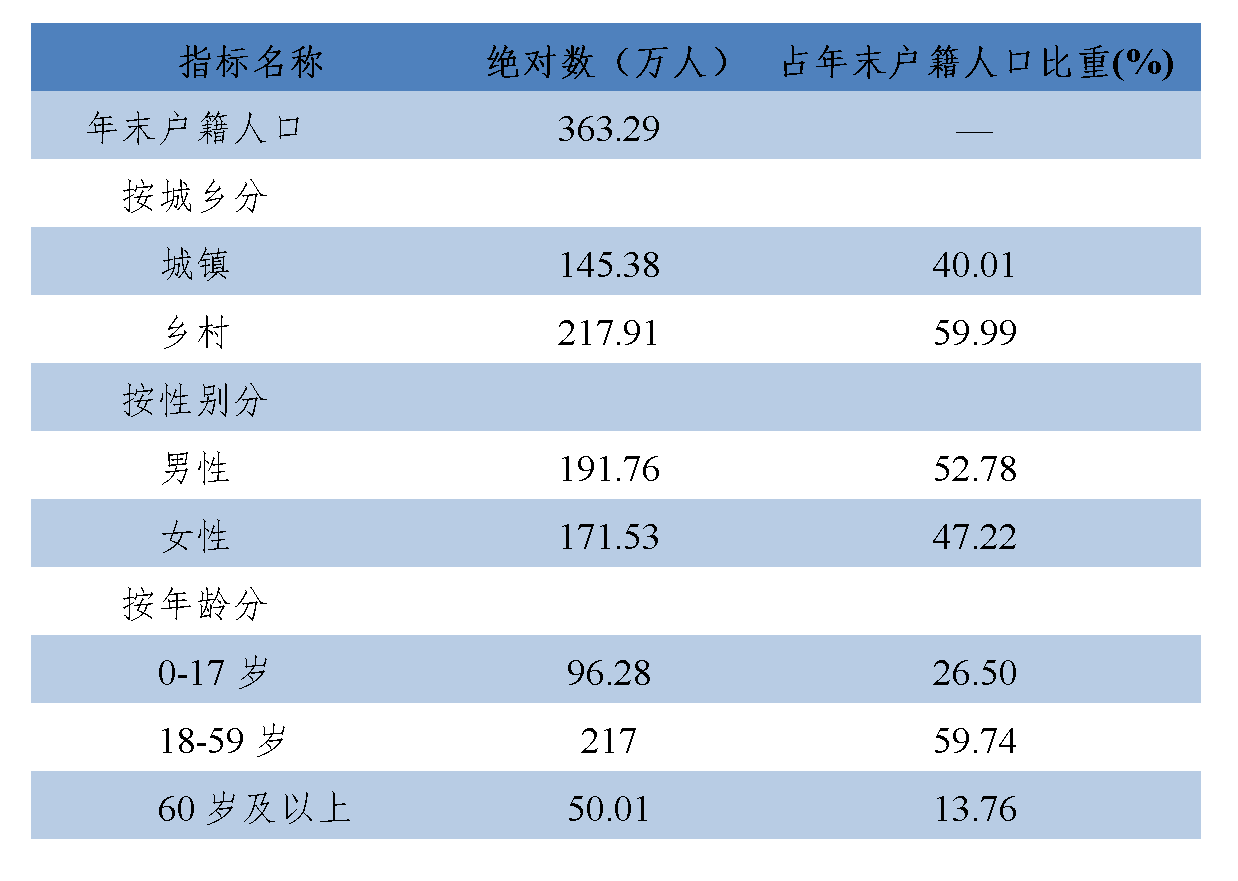 | 指标名称 | 绝对数（万人） | 占年末户籍人口比重(%) |
|---|---|---|
| 年末户籍人口 | 363.29 | — |
| 按城乡分 | | |
| 城镇 | 145.38 | 40.01 |
| 乡村 | 217.91 | 59.99 |
| 按性别分 | | |
| 男性 | 191.76 | 52.78 |
| 女性 | 171.53 | 47.22 |
| 按年龄分 | | |
| 0-17岁 | 96.28 | 26.50 |
| 18-59岁 | 217 | 59.74 |
| 60岁及以上 | 50.01 | 13.76 |